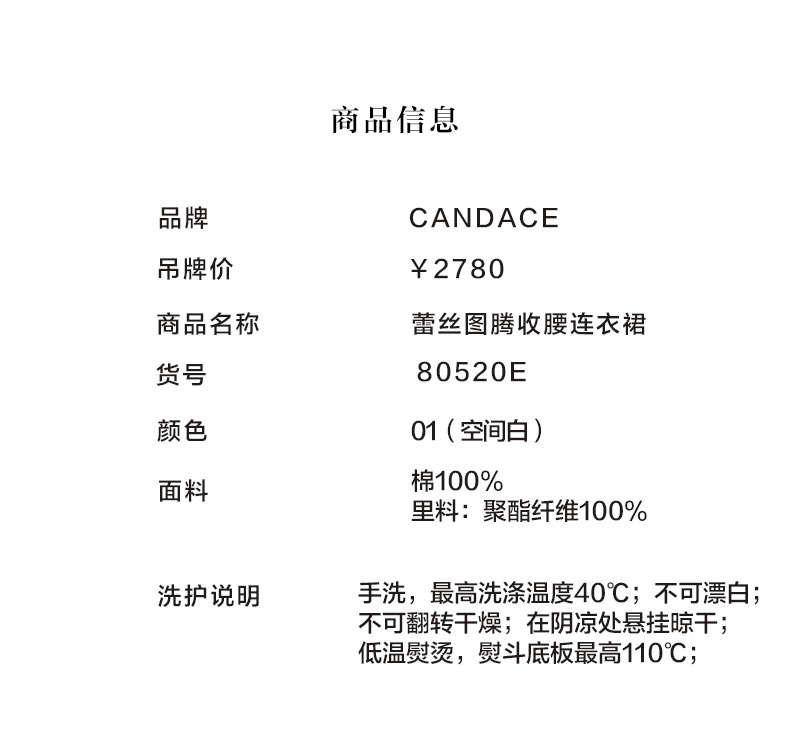 商品信息

品牌 CANDACE

吊牌价 ￥2780

商品名称 蕾丝图腾收腰连衣裙

货号 80520E

颜色 01（空间白）

面料 棉100%
里料：聚酯纤维100%

洗护说明 手洗，最高洗涤温度40℃；不可漂白；
不可翻转干燥；在阴凉处悬挂晾干；
低温熨烫，熨斗底板最高110℃；